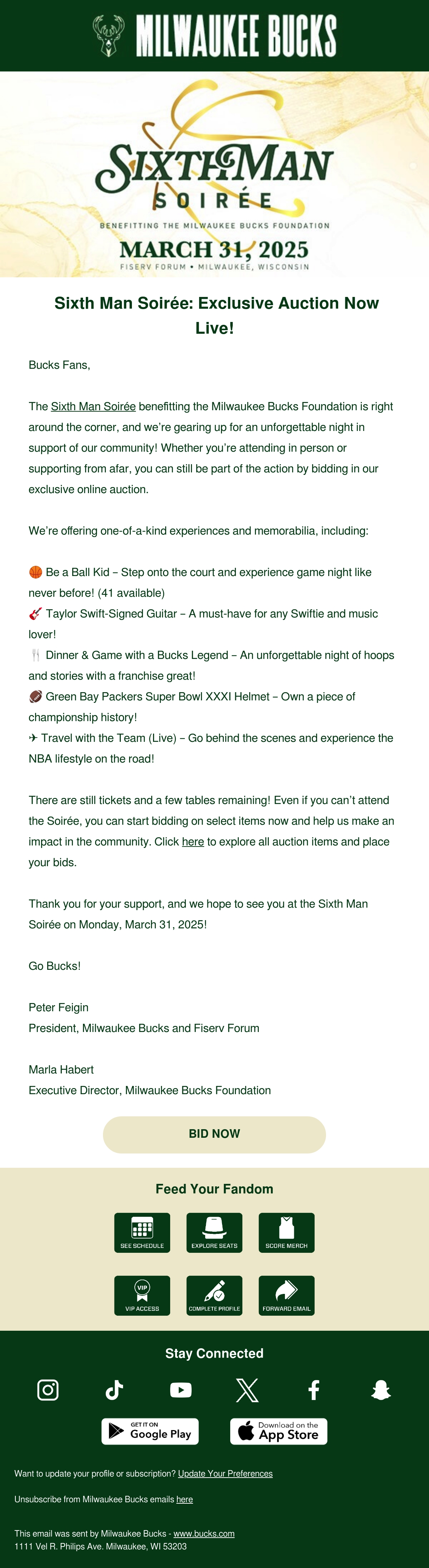 MILWAUKEE BUCKS

SIXTH MAN SOIRÉE

BENEFITTING THE MILWAUKEE BUCKS FOUNDATION

MARCH 31, 2025

FISERV FORUM • MILWAUKEE, WISCONSIN

Sixth Man Soirée: Exclusive Auction Now Live!

Bucks Fans,

The Sixth Man Soirée benefitting the Milwaukee Bucks Foundation is right around the corner, and we're gearing up for an unforgettable night in support of our community! Whether you're attending in person or supporting from afar, you can still be part of the action by bidding in our exclusive online auction.

We're offering one-of-a-kind experiences and memorabilia, including:

🏀 Be a Ball Kid – Step onto the court and experience game night like never before! (41 available)
🎸 Taylor Swift-Signed Guitar – A must-have for any Swiftie and music lover!
🍴 Dinner & Game with a Bucks Legend – An unforgettable night of hoops and stories with a franchise great!
🏈 Green Bay Packers Super Bowl XXXI Helmet – Own a piece of championship history!
✈ Travel with the Team (Live) – Go behind the scenes and experience the NBA lifestyle on the road!

There are still tickets and a few tables remaining! Even if you can't attend the Soirée, you can start bidding on select items now and help us make an impact in the community. Click here to explore all auction items and place your bids.

Thank you for your support, and we hope to see you at the Sixth Man Soirée on Monday, March 31, 2025!

Go Bucks!

Peter Feigin
President, Milwaukee Bucks and Fiserv Forum

Marla Habert
Executive Director, Milwaukee Bucks Foundation

BID NOW

Feed Your Fandom

SEE SCHEDULE
EXPLORE SEATS
SCORE MERCH
VIP
VIP ACCESS
COMPLETE PROFILE
FORWARD EMAIL

Stay Connected

GET IT ON Google Play
Download on the App Store

Want to update your profile or subscription? Update Your Preferences

Unsubscribe from Milwaukee Bucks emails here

This email was sent by Milwaukee Bucks - www.bucks.com
1111 Vel R. Philips Ave. Milwaukee, WI 53203